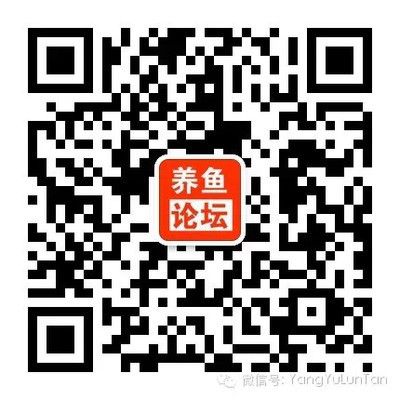 养鱼
论坛

微信号: YangYuLunTan